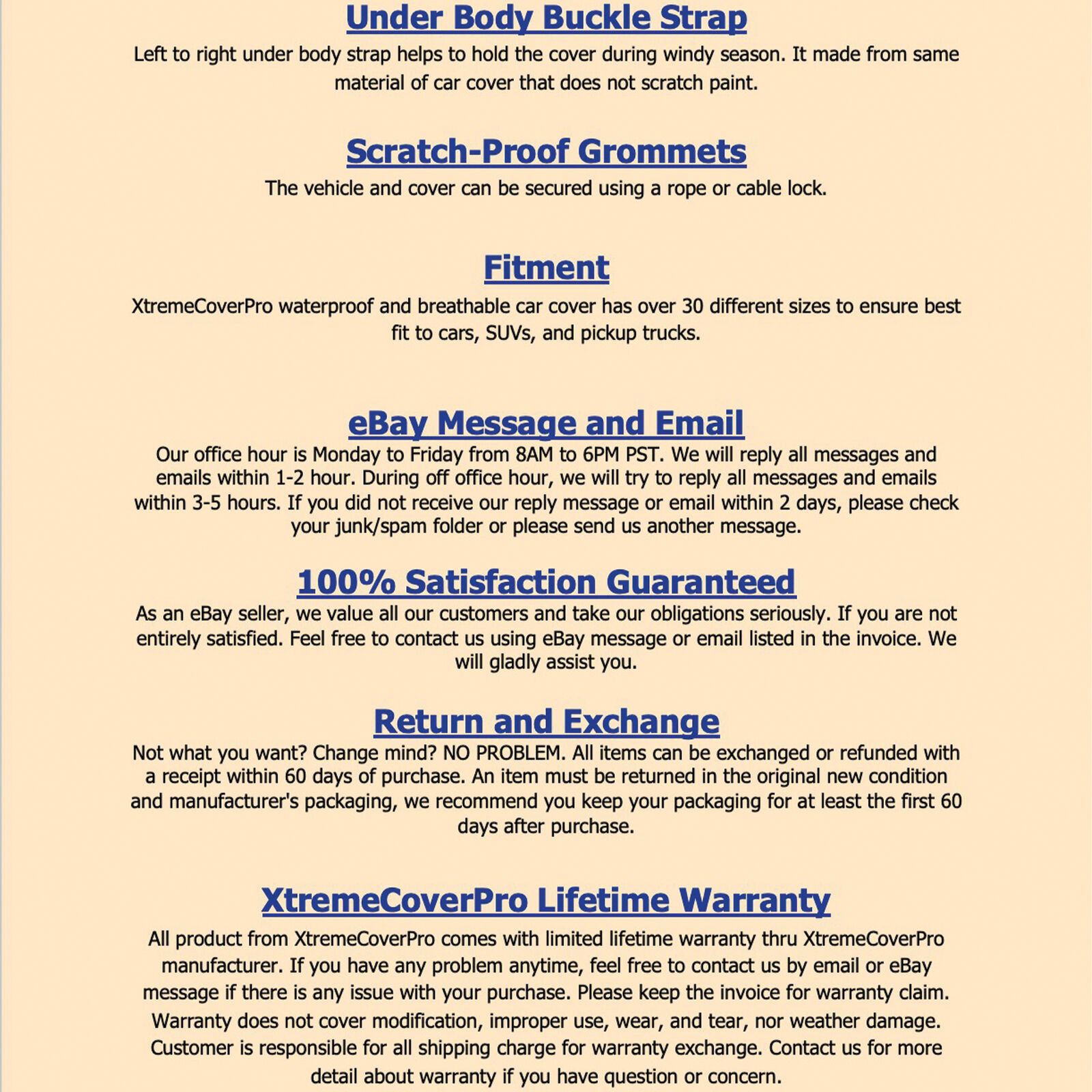 Under Body Buckle Strap

Left to right under body strap helps to hold the cover during windy season. It made from same material of car cover that does not scratch paint.

Scratch-Proof Grommets

The vehicle and cover can be secured using a rope or cable lock.

Fitment

XtremeCoverPro waterproof and breathable car cover has over 30 different sizes to ensure best fit to cars, SUVs, and pickup trucks.

eBay Message and Email

Our office hour is Monday to Friday from 8AM to 6PM PST. We will reply all messages and emails within 1-2 hour. During off office hour, we will try to reply all messages and emails within 3-5 hours. If you did not receive our reply message or email within 2 days, please check your junk/spam folder or please send us another message.

100% Satisfaction Guaranteed

As an eBay seller, we value all our customers and take our obligations seriously. If you are not entirely satisfied. Feel free to contact us using eBay message or email listed in the invoice. We will gladly assist you.

Return and Exchange

Not what you want? Change mind? NO PROBLEM. All items can be exchanged or refunded with a receipt within 60 days of purchase. An item must be returned in the original new condition and manufacturer's packaging, we recommend you keep your packaging for at least the first 60 days after purchase.

XtremeCoverPro Lifetime Warranty

All product from XtremeCoverPro comes with limited lifetime warranty thru XtremeCoverPro manufacturer. If you have any problem anytime, feel free to contact us by email or eBay message if there is any issue with your purchase. Please keep the invoice for warranty claim. Warranty does not cover modification, improper use, wear, and tear, nor weather damage. Customer is responsible for all shipping charge for warranty exchange. Contact us for more detail about warranty if you have question or concern.